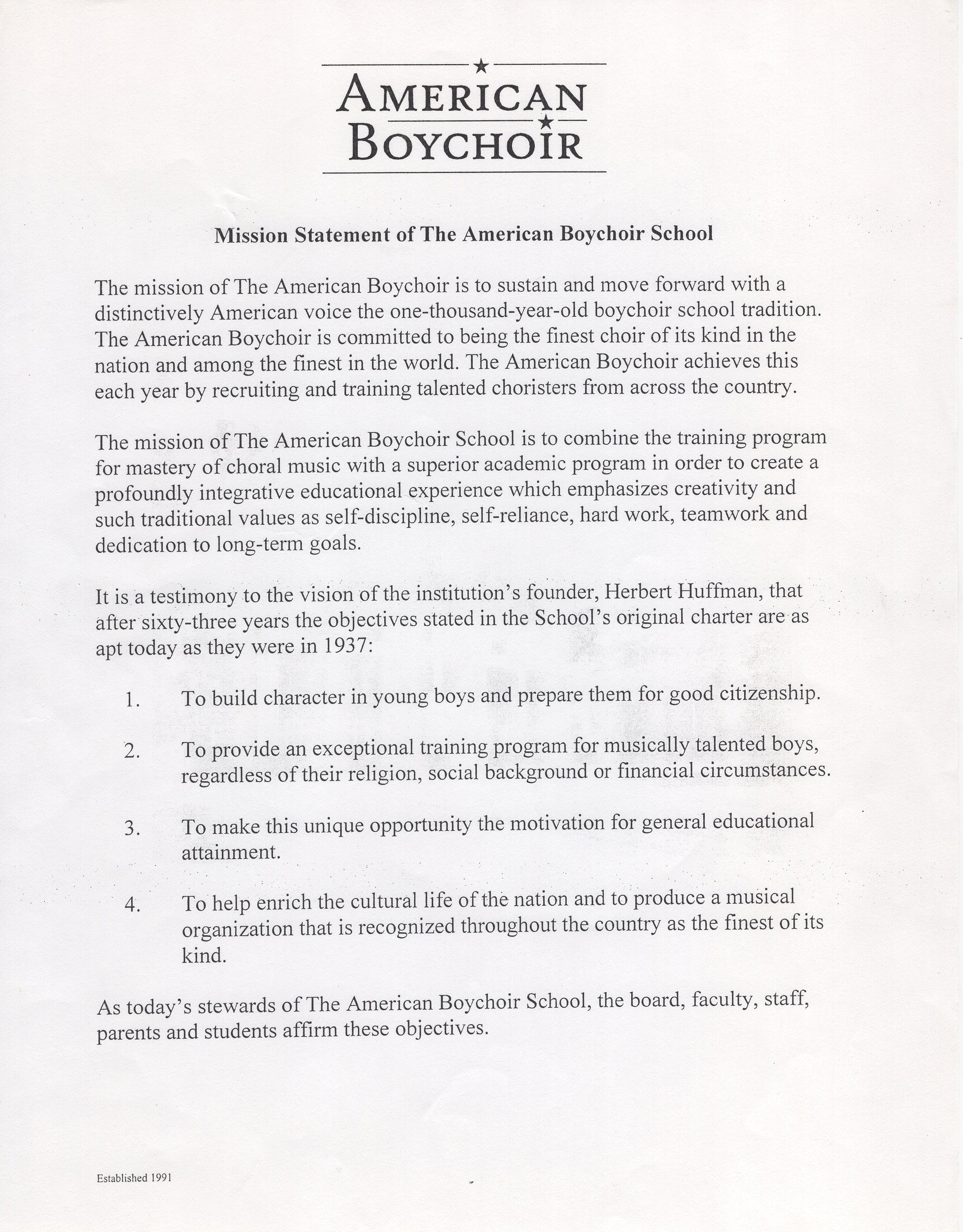 AMERICAN BOYCHOIR

Mission Statement of The American Boychoir School

The mission of The American Boychoir is to sustain and move forward with a distinctively American voice the one-thousand-year-old boychoir school tradition. The American Boychoir is committed to being the finest choir of its kind in the nation and among the finest in the world. The American Boychoir achieves this each year by recruiting and training talented choristers from across the country.

The mission of The American Boychoir School is to combine the training program for mastery of choral music with a superior academic program in order to create a profoundly integrative educational experience which emphasizes creativity and such traditional values as self-discipline, self-reliance, hard work, teamwork and dedication to long-term goals.

It is a testimony to the vision of the institution's founder, Herbert Huffman, that after sixty-three years the objectives stated in the School's original charter are as apt today as they were in 1937:

1. To build character in young boys and prepare them for good citizenship.

2. To provide an exceptional training program for musically talented boys, regardless of their religion, social background or financial circumstances.

3. To make this unique opportunity the motivation for general educational attainment.

4. To help enrich the cultural life of the nation and to produce a musical organization that is recognized throughout the country as the finest of its kind.

As today's stewards of The American Boychoir School, the board, faculty, staff, parents and students affirm these objectives.

Established 1991